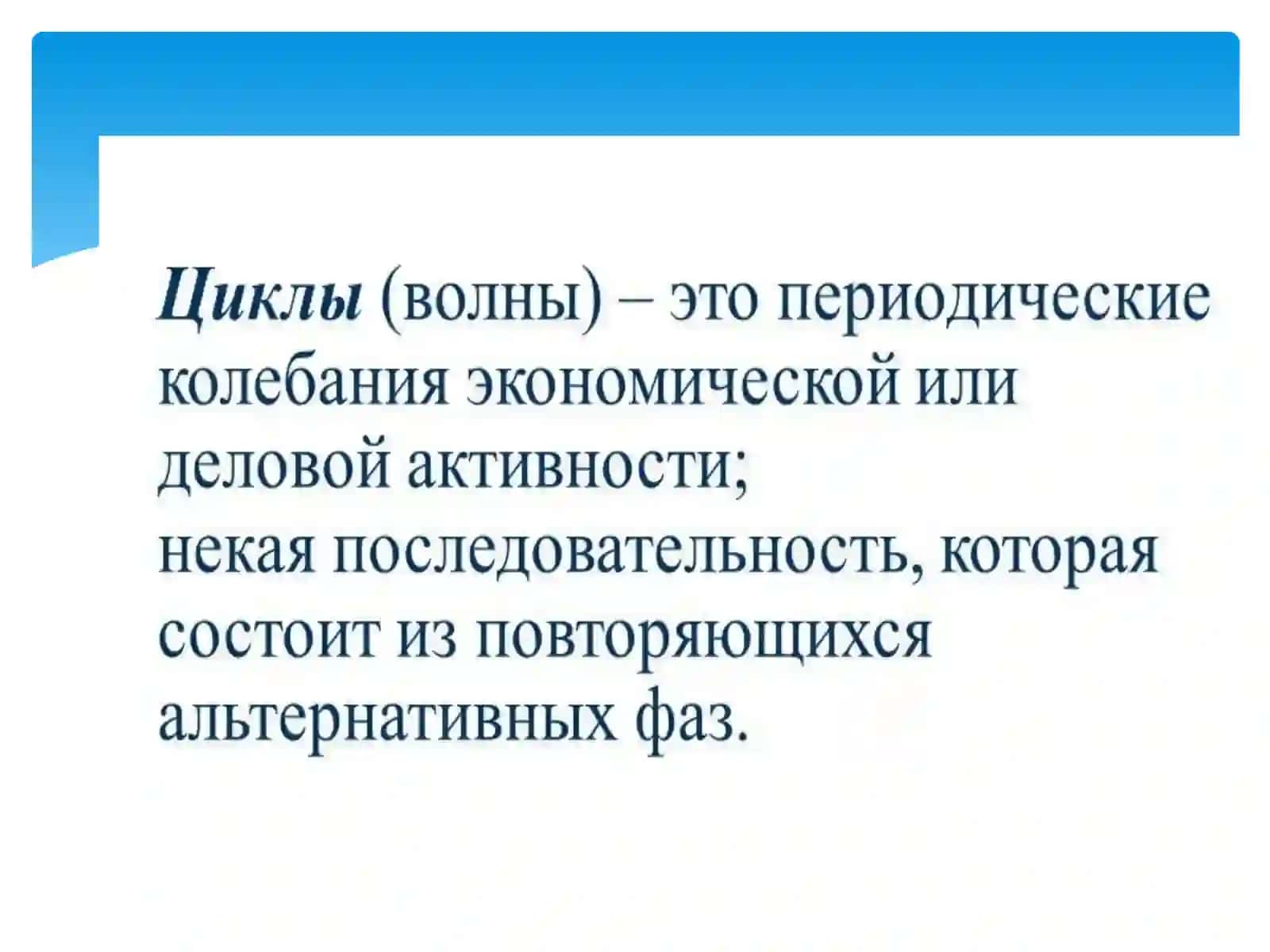 Циклы (волны) – это периодические колебания экономической или деловой активности;
некая последовательность, которая состоит из повторяющихся альтернативных фаз.